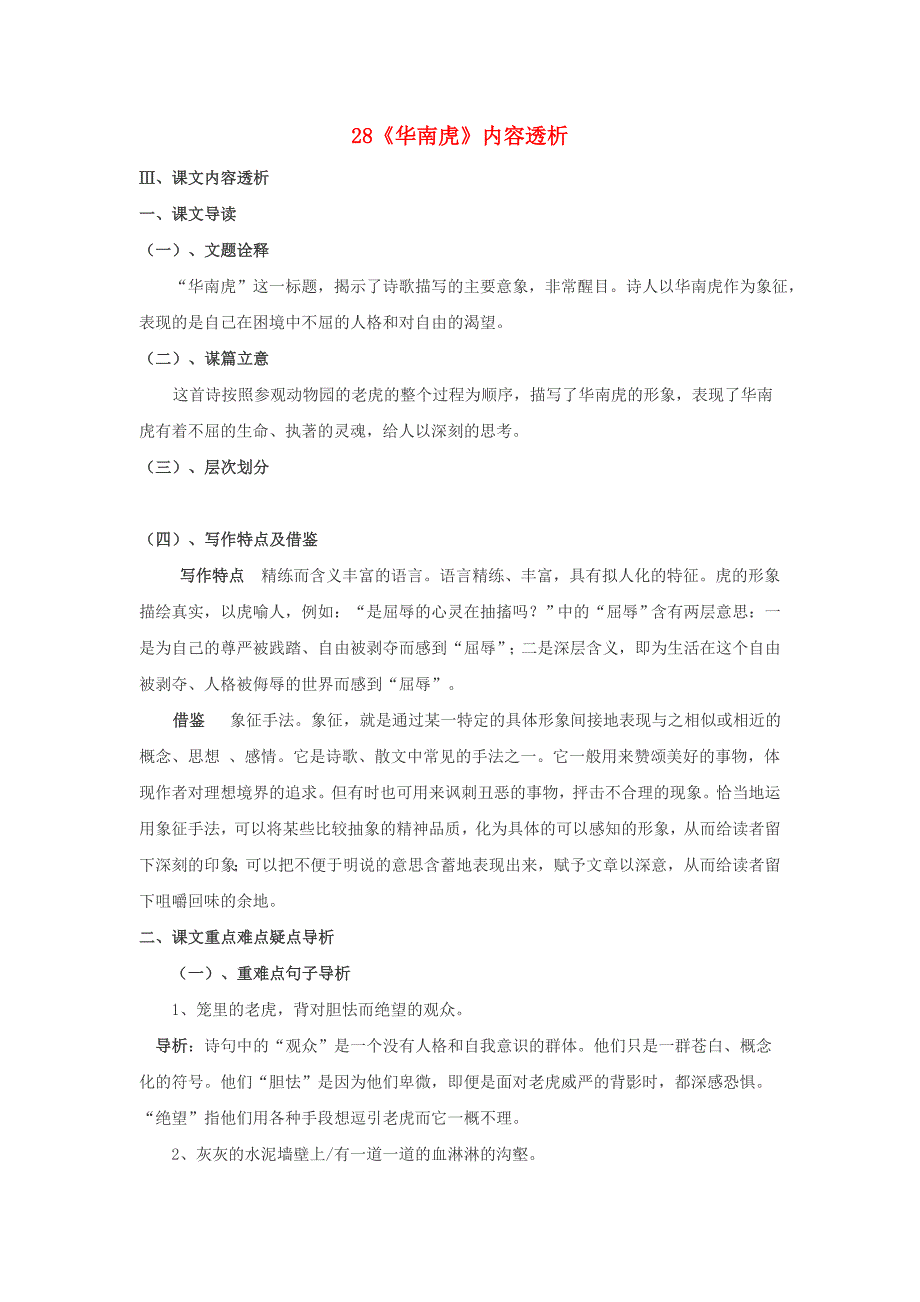 28《华南虎》内容透析

Ⅲ、课文内容透析

一、课文导读

（一）、文题诠释

“华南虎”这一标题，揭示了诗歌描写的主要意象，非常醒目。诗人以华南虎作为象征，表现的是自己在困境中不屈的人格和对自由的渴望。

（二）、谋篇立意

这首诗按照参观动物园的老虎的整个过程为顺序，描写了华南虎的形象，表现了华南虎有着不屈的生命、执著的灵魂，给人以深刻的思考。

（三）、层次划分

（四）、写作特点及借鉴

写作特点　精练而含义丰富的语言。语言精练、丰富，具有拟人化的特征。虎的形象描绘真实，以虎喻人，例如：“是屈辱的心灵在抽搐吗？”中的“屈辱”含有两层意思：一是为自己的尊严被践踏、自由被剥夺而感到“屈辱”；二是深层含义，即为生活在这个自由被剥夺、人格被侮辱的世界而感到“屈辱”。

借鉴　象征手法。象征，就是通过某一特定的具体形象间接地表现与之相似或相近的概念、思想 、感情。它是诗歌、散文中常见的手法之一。它一般用来赞颂美好的事物，体现作者对理想境界的追求。但有时也可用来讽刺丑恶的事物，抨击不合理的现象。恰当地运用象征手法，可以将某些比较抽象的精神品质，化为具体的可以感知的形象，从而给读者留下深刻的印象；可以把不便于明说的意思含蓄地表现出来，赋予文章以深意，从而给读者留下咀嚼回味的余地。

二、课文重点难点疑点导析

（一）、重难点句子导析

1、笼里的老虎，背对胆怯而绝望的观众。

导析：诗句中的“观众”是一个没有人格和自我意识的群体。他们只是一群苍白、概念化的符号。他们“胆怯”是因为他们卑微，即便是面对老虎威严的背影时，都深感恐惧。“绝望”指他们用各种手段想逗引老虎而它一概不理。

2、灰灰的水泥墙壁上/有一道一道的血淋淋的沟壑。